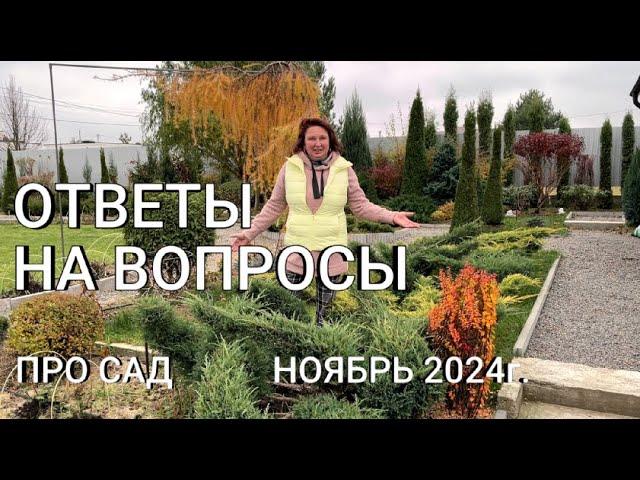 ОТВЕТЫ
НА ВОПРОСЫ

ПРО САД НОЯБРЬ 2024г.